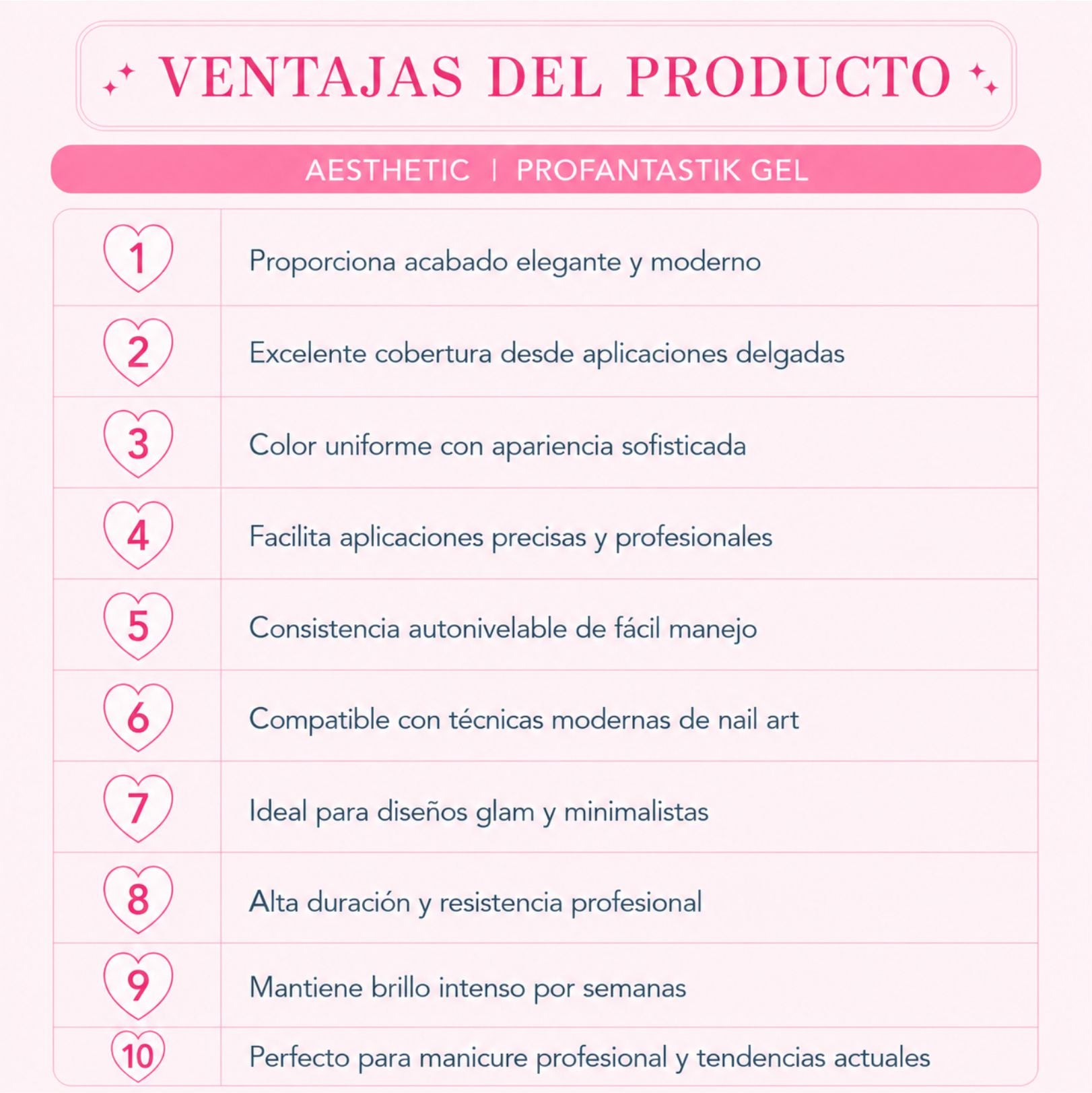 VENTAJAS DEL PRODUCTO

AESTHETIC | PROFANTASTIK GEL

| 1 | Proporciona acabado elegante y moderno |
|---|---|
| 2 | Excelente cobertura desde aplicaciones delgadas |
| 3 | Color uniforme con apariencia sofisticada |
| 4 | Facilita aplicaciones precisas y profesionales |
| 5 | Consistencia autonivelable de fácil manejo |
| 6 | Compatible con técnicas modernas de nail art |
| 7 | Ideal para diseños glam y minimalistas |
| 8 | Alta duración y resistencia profesional |
| 9 | Mantiene brillo intenso por semanas |
| 10 | Perfecto para manicure profesional y tendencias actuales |